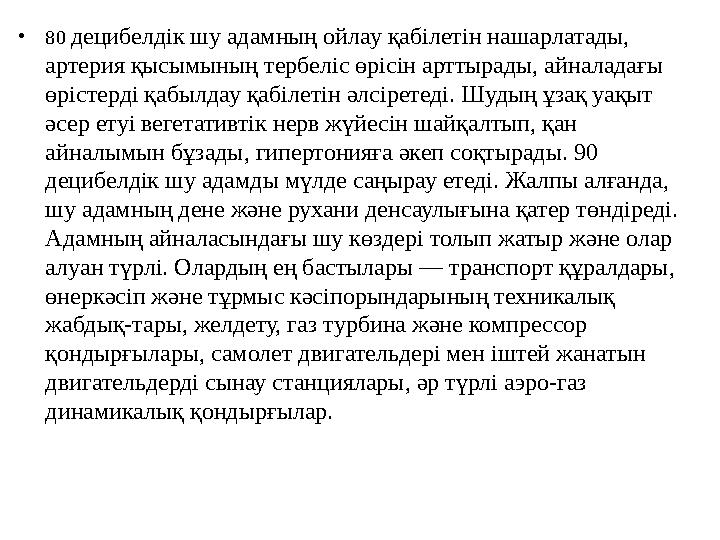 • 80 децибелдік шу адамның ойлау қабілетін нашарлатады, артерия қысымының тербеліс өрісін арттырады, айналадағы өрістерді қабылдау қабілетін әлсіретеді. Шудың ұзақ уақыт әсер етуі вегетативтік нерв жүйесін шайқалтып, қан айналымын бұзады, гипертонияға әкеп соқтырады. 90 децибелдік шу адамды мүлде саңырау етеді. Жалпы алғанда, шу адамның дене және рухани денсаулығына қатер төндіреді. Адамның айналасындағы шу көздері толып жатыр және олар алуан түрлі. Олардың ең бастылары — транспорт құралдары, өнеркәсіп және тұрмыс кәсіпорындарының техникалық жабдық-тары, желдету, газ турбина және компрессор қондырғылары, самолет двигательдері мен іштей жанатын двигательдерді сынау станциялары, әр түрлі аэро-газ динамикалық қондырғылар.